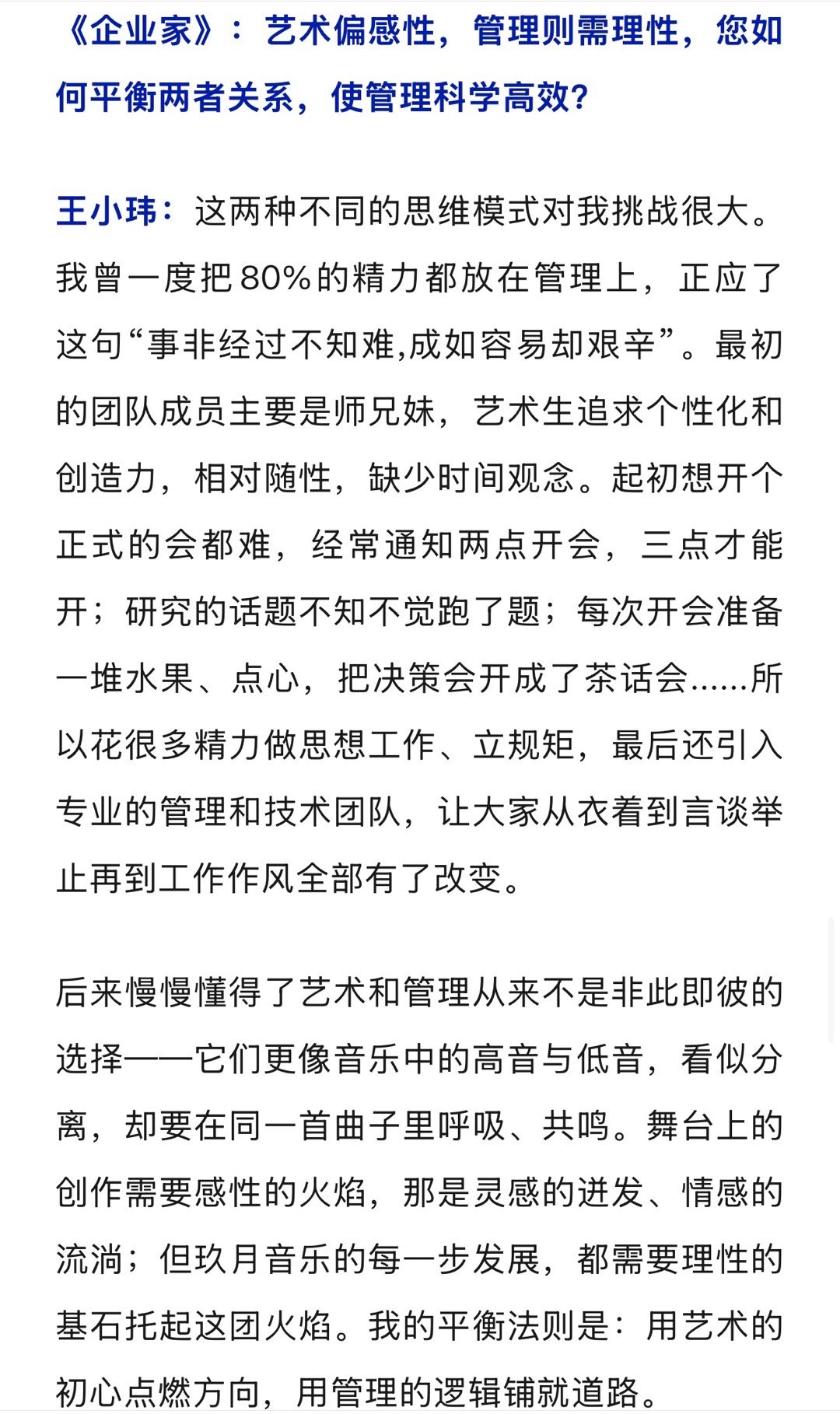 《企业家》：艺术偏感性，管理则需理性，您如何平衡两者关系，使管理科学高效？

王小玮：这两种不同的思维模式对我挑战很大。我曾一度把80%的精力都放在管理上，正应了这句“事非经过不知难,成如容易却艰辛”。最初的团队成员主要是师兄妹，艺术生追求个性化和创造力，相对随性，缺少时间观念。起初想开个正式的会都难，经常通知两点开会，三点才能开；研究的话题不知不觉跑了题；每次开会准备一堆水果、点心，把决策会开成了茶话会……所以花很多精力做思想工作、立规矩，最后还引入专业的管理和技术团队，让大家从衣着到言谈举止再到工作作风全部有了改变。

后来慢慢懂得了艺术和管理从来不是非此即彼的选择——它们更像音乐中的高音与低音，看似分离，却要在同一首曲子里呼吸、共鸣。舞台上的创作需要感性的火焰，那是灵感的迸发、情感的流淌；但玖月音乐的每一步发展，都需要理性的基石托起这团火焰。我的平衡法则是：用艺术的初心点燃方向，用管理的逻辑铺就道路。